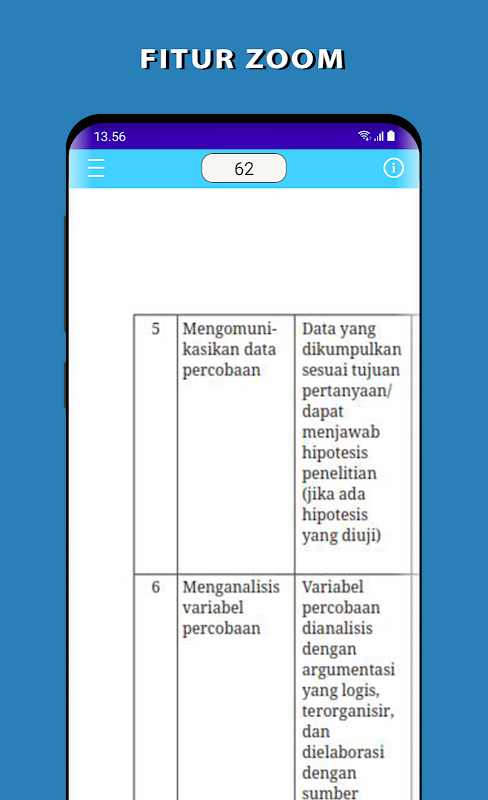 FITUR ZOOM

13.56

62

| 5 | Mengomunikasikan data percobaan | Data yang dikumpulkan sesuai tujuan pertanyaan/ dapat menjawab hipotesis penelitian (jika ada hipotesis yang diuji) |
|---|---|---|
| 6 | Menganalisis variabel percobaan | Variabel percobaan dianalisis dengan argumentasi yang logis, terorganisir, dan dielaborasi dengan sumber |